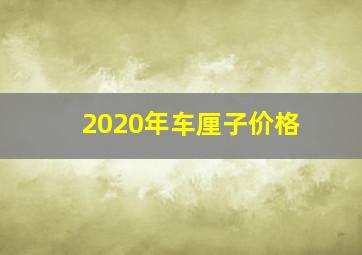 2020年车厘子价格